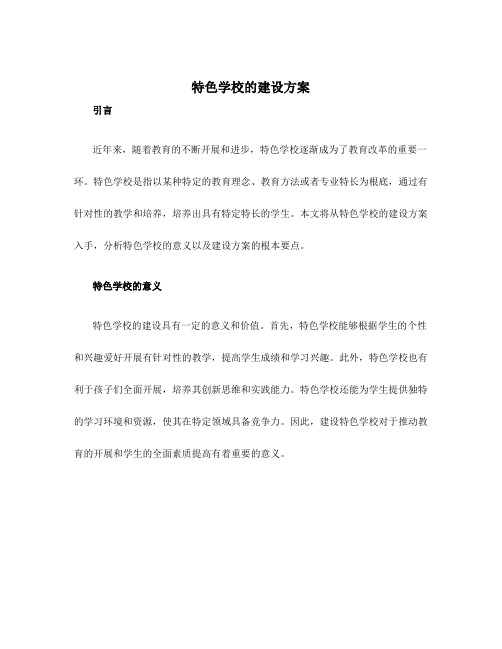 特色学校的建设方案

引言

近年来，随着教育的不断开展和进步，特色学校逐渐成为了教育改革的重要一环。特色学校是指以某种特定的教育理念、教育方法或者专业特长为根底，通过有针对性的教学和培养，培养出具有特定特长的学生。本文将从特色学校的建设方案入手，分析特色学校的意义以及建设方案的根本要点。

特色学校的意义

特色学校的建设具有一定的意义和价值。首先，特色学校能够根据学生的个性和兴趣爱好开展有针对性的教学，提高学生成绩和学习兴趣。此外，特色学校也有利于孩子们全面开展，培养其创新思维和实践能力。特色学校还能为学生提供独特的学习环境和资源，使其在特定领域具备竞争力。因此，建设特色学校对于推动教育的开展和学生的全面素质提高有着重要的意义。